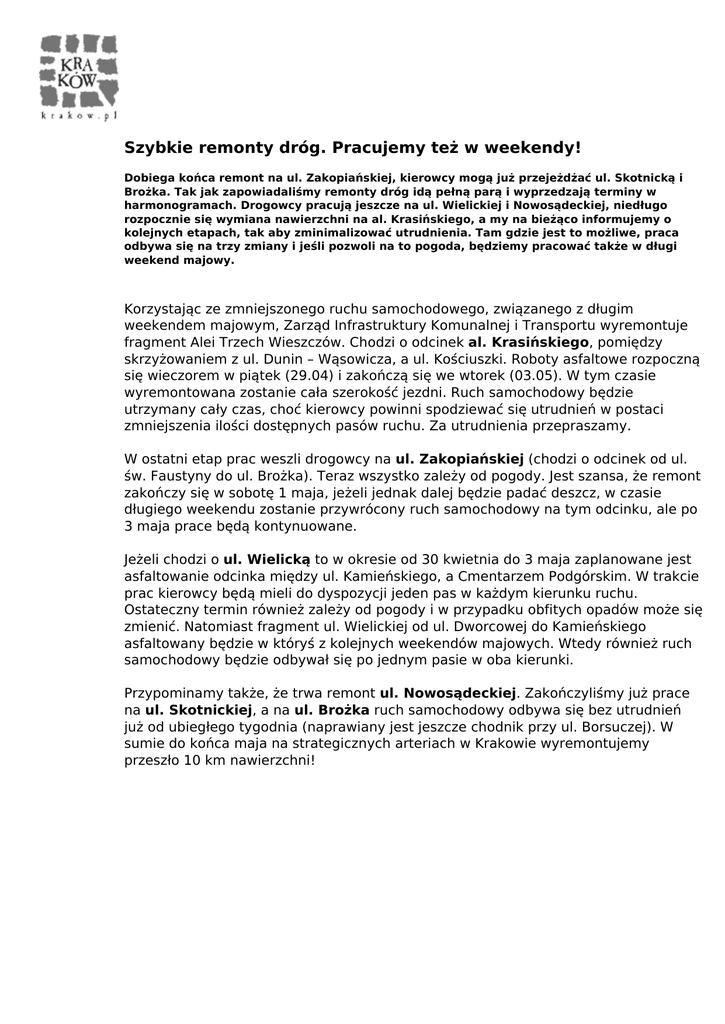 KRA
KÓW
krakow.pl

Szybkie remonty dróg. Pracujemy też w weekendy!

Dobiega końca remont na ul. Zakopiańskiej, kierowcy mogą już przejeżdżać ul. Skotnicką i Brożka. Tak jak zapowiadaliśmy remonty dróg idą pełną parą i wyprzedzają terminy w harmonogramach. Drogowcy pracują jeszcze na ul. Wielickiej i Nowosądeckiej, niedługo rozpocznie się wymiana nawierzchni na al. Krasińskiego, a my na bieżąco informujemy o kolejnych etapach, tak aby zminimalizować utrudnienia. Tam gdzie jest to możliwe, praca odbywa się na trzy zmiany i jeśli pozwoli na to pogoda, będziemy pracować także w długi weekend majowy.

Korzystając ze zmniejszonego ruchu samochodowego, związanego z długim weekendem majowym, Zarząd Infrastruktury Komunalnej i Transportu wyremontuje fragment Alei Trzech Wieszczów. Chodzi o odcinek al. Krasińskiego, pomiędzy skrzyżowaniem z ul. Dunin – Wąsowicza, a ul. Kościuszki. Roboty asfaltowe rozpoczną się wieczorem w piątek (29.04) i zakończą się we wtorek (03.05). W tym czasie wyremontowana zostanie cała szerokość jezdni. Ruch samochodowy będzie utrzymany cały czas, choć kierowcy powinni spodziewać się utrudnień w postaci zmniejszenia ilości dostępnych pasów ruchu. Za utrudnienia przepraszamy.

W ostatni etap prac weszli drogowcy na ul. Zakopiańskiej (chodzi o odcinek od ul. św. Faustyny do ul. Brożka). Teraz wszystko zależy od pogody. Jest szansa, że remont zakończy się w sobotę 1 maja, jeżeli jednak dalej będzie padać deszcz, w czasie długiego weekendu zostanie przywrócony ruch samochodowy na tym odcinku, ale po 3 maja prace będą kontynuowane.

Jeżeli chodzi o ul. Wielicką to w okresie od 30 kwietnia do 3 maja zaplanowane jest asfaltowanie odcinka między ul. Kamieńskiego, a Cmentarzem Podgórskim. W trakcie prac kierowcy będą mieli do dyspozycji jeden pas w każdym kierunku ruchu. Ostateczny termin również zależy od pogody i w przypadku obfitych opadów może się zmienić. Natomiast fragment ul. Wielickiej od ul. Dworcowej do Kamieńskiego asfaltowany będzie w któryś z kolejnych weekendów majowych. Wtedy również ruch samochodowy będzie odbywał się po jednym pasie w oba kierunki.

Przypominamy także, że trwa remont ul. Nowosądeckiej. Zakończyliśmy już prace na ul. Skotnickiej, a na ul. Brożka ruch samochodowy odbywa się bez utrudnień już od ubiegłego tygodnia (naprawiany jest jeszcze chodnik przy ul. Borsuczej). W sumie do końca maja na strategicznych arteriach w Krakowie wyremontujemy przeszło 10 km nawierzchni!